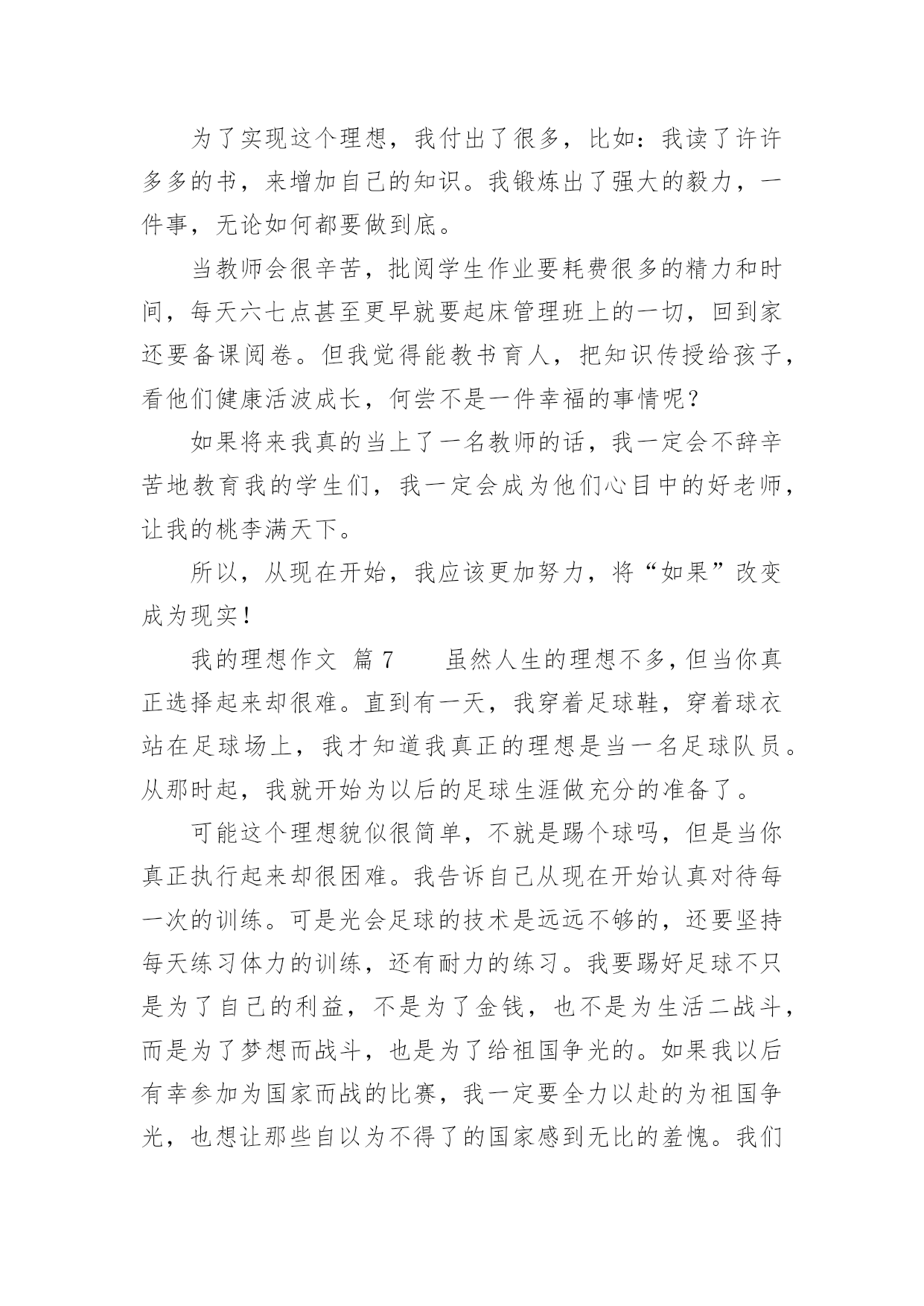 为了实现这个理想，我付出了很多，比如：我读了许许多多的书，来增加自己的知识。我锻炼出了强大的毅力，一件事，无论如何都要做到底。

当教师会很辛苦，批阅学生作业要耗费很多的精力和时间，每天六七点甚至更早就要起床管理班上的一切，回到家还要备课阅卷。但我觉得能教书育人，把知识传授给孩子，看他们健康活波成长，何尝不是一件幸福的事情呢？

如果将来我真的当上了一名教师的话，我一定会不辞辛苦地教育我的学生们，我一定会成为他们心目中的好老师，让我的桃李满天下。

所以，从现在开始，我应该更加努力，将“如果”改变成为现实！

我的理想作文 篇7　　虽然人生的理想不多，但当你真正选择起来却很难。直到有一天，我穿着足球鞋，穿着球衣站在足球场上，我才知道我真正的理想是当一名足球队员。从那时起，我就开始为以后的足球生涯做充分的准备了。

可能这个理想貌似很简单，不就是踢个球吗，但是当你真正执行起来却很困难。我告诉自己从现在开始认真对待每一次的训练。可是光会足球的技术是远远不够的，还要坚持每天练习体力的训练，还有耐力的练习。我要踢好足球不只是为了自己的利益，不是为了金钱，也不是为生活二战斗，而是为了梦想而战斗，也是为了给祖国争光的。如果我以后有幸参加为国家而战的比赛，我一定要全力以赴的为祖国争光，也想让那些自以为不得了的国家感到无比的羞愧。我们